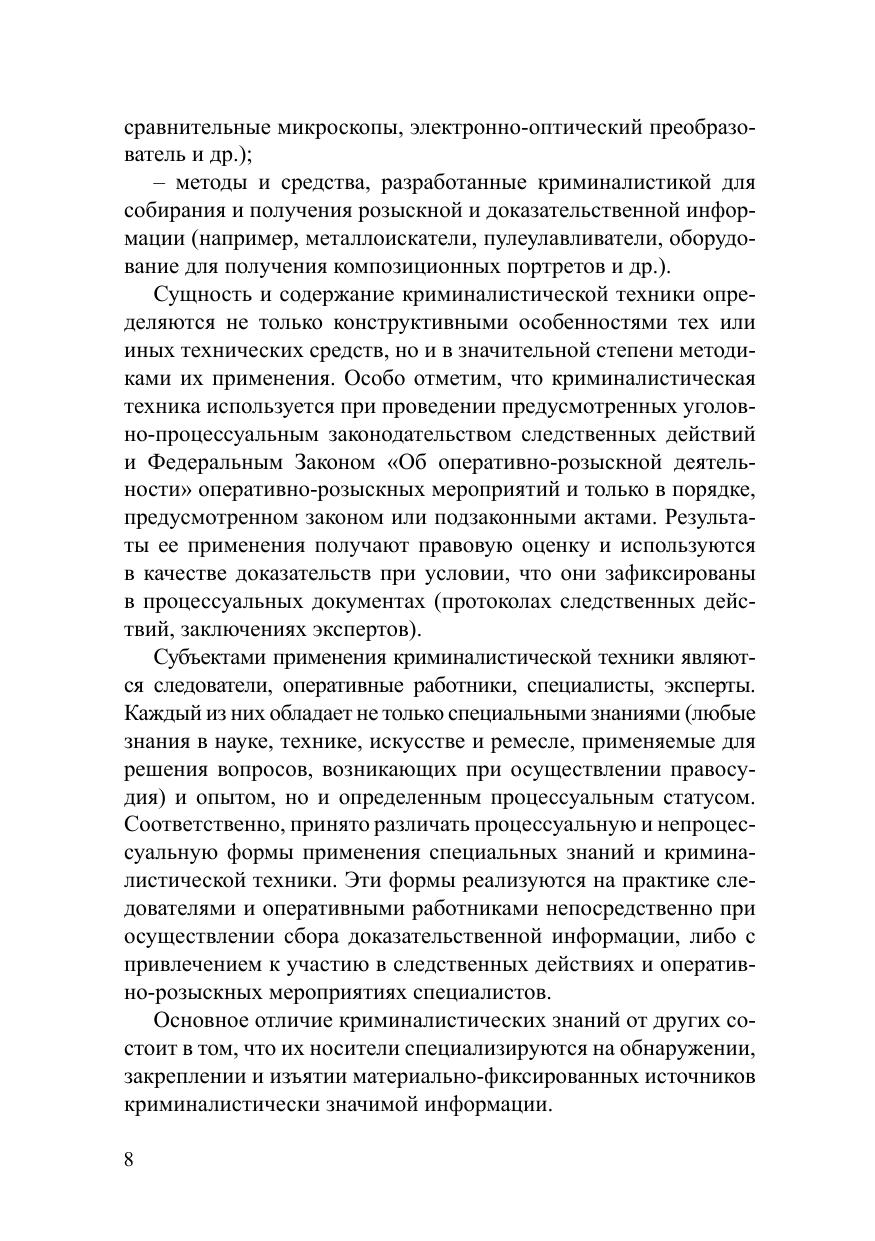 сравнительные микроскопы, электронно-оптический преобразователь и др.);

– методы и средства, разработанные криминалистикой для собирания и получения розыскной и доказательственной информации (например, металлоискатели, пулеулавливатели, оборудование для получения композиционных портретов и др.).

Сущность и содержание криминалистической техники определяются не только конструктивными особенностями тех или иных технических средств, но и в значительной степени методиками их применения. Особо отметим, что криминалистическая техника используется при проведении предусмотренных уголовно-процессуальным законодательством следственных действий и Федеральным Законом «Об оперативно-розыскной деятельности» оперативно-розыскных мероприятий и только в порядке, предусмотренном законом или подзаконными актами. Результаты ее применения получают правовую оценку и используются в качестве доказательств при условии, что они зафиксированы в процессуальных документах (протоколах следственных действий, заключениях экспертов).

Субъектами применения криминалистической техники являются следователи, оперативные работники, специалисты, эксперты. Каждый из них обладает не только специальными знаниями (любые знания в науке, технике, искусстве и ремесле, применяемые для решения вопросов, возникающих при осуществлении правосудия) и опытом, но и определенным процессуальным статусом. Соответственно, принято различать процессуальную и непроцессуальную формы применения специальных знаний и криминалистической техники. Эти формы реализуются на практике следователями и оперативными работниками непосредственно при осуществлении сбора доказательственной информации, либо с привлечением к участию в следственных действиях и оперативно-розыскных мероприятиях специалистов.

Основное отличие криминалистических знаний от других состоит в том, что их носители специализируются на обнаружении, закреплении и изъятии материально-фиксированных источников криминалистически значимой информации.

8